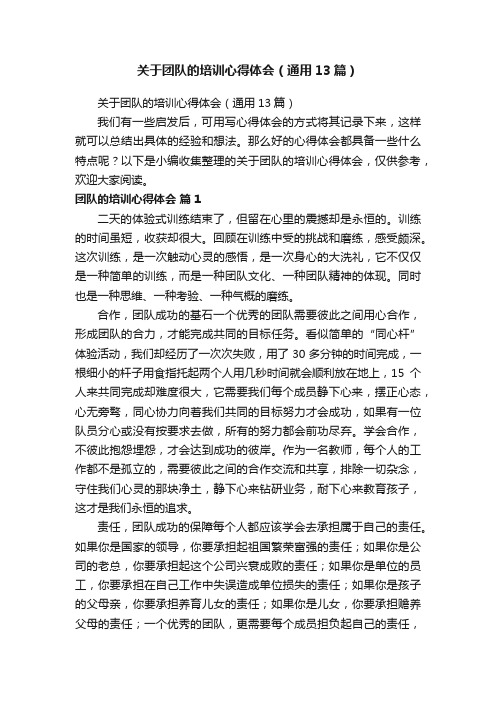 关于团队的培训心得体会（通用13篇）

关于团队的培训心得体会（通用13篇）

我们有一些启发后，可用写心得体会的方式将其记录下来，这样就可以总结出具体的经验和想法。那么好的心得体会都具备一些什么特点呢？以下是小编收集整理的关于团队的培训心得体会，仅供参考，欢迎大家阅读。

团队的培训心得体会 篇1

二天的体验式训练结束了，但留在心里的震撼却是永恒的。训练的时间虽短，收获却很大。回顾在训练中受的挑战和磨练，感受颇深。这次训练，是一次触动心灵的感悟，是一次身心的大洗礼，它不仅仅是一种简单的训练，而是一种团队文化、一种团队精神的体现。同时也是一种思维、一种考验、一种气概的磨练。

合作，团队成功的基石一个优秀的团队需要彼此之间用心合作，形成团队的合力，才能完成共同的目标任务。看似简单的“同心杆”体验活动，我们却经历了一次次失败，用了30多分钟的时间完成，一根细小的杆子用食指托起两个人用几秒时间就会顺利放在地上，15个人来共同完成却难度很大，它需要我们每个成员静下心来，摆正心态，心无旁骛，同心协力向着我们共同的目标努力才会成功，如果有一位队员分心或没有按要求去做，所有的努力都会前功尽弃。学会合作，不彼此抱怨埋怨，才会达到成功的彼岸。作为一名教师，每个人的工作都不是孤立的，需要彼此之间的合作交流和共享，排除一切杂念，守住我们心灵的那块净土，静下心来钻研业务，耐下心来教育孩子，这才是我们永恒的追求。

责任，团队成功的保障每个人都应该学会去承担属于自己的责任。如果你是国家的领导，你要承担起祖国繁荣富强的责任；如果你是公司的老总，你要承担起这个公司兴衰成败的责任；如果你是单位的员工，你要承担在自己工作中失误造成单位损失的责任；如果你是孩子的父母亲，你要承担养育儿女的责任；如果你是儿女，你要承担赡养父母的责任；一个优秀的团队，更需要每个成员担负起自己的责任，